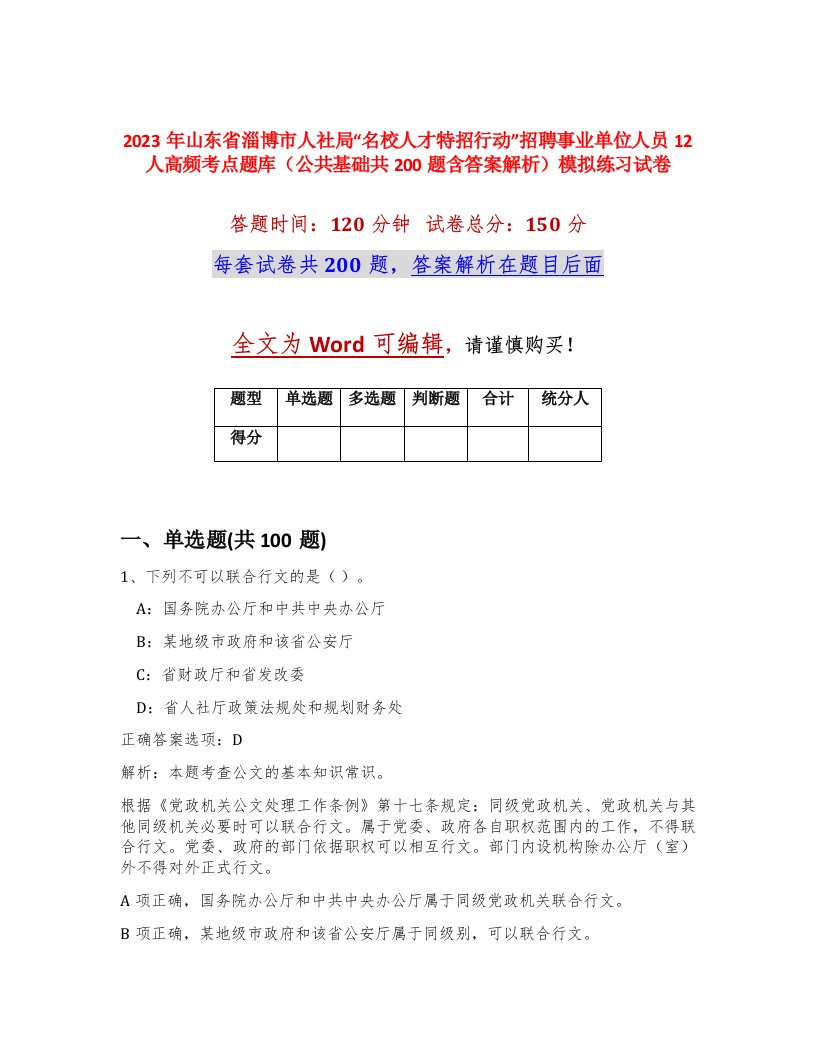 2023 年山东省淄博市人社局“名校人才特招行动”招聘事业单位人员 12 人高频考点题库（公共基础共 200 题含答案解析）模拟练习试卷

答题时间：120 分钟　试卷总分：150 分

每套试卷共 200 题，答案解析在题目后面

全文为 Word 可编辑，请谨慎购买！

| 题型 | 单选题 | 多选题 | 判断题 | 合计 | 统分人 |
|---|---|---|---|---|---|
| 得分 | | | | | |

一、单选题(共 100 题)

1、下列不可以联合行文的是（）。

A：国务院办公厅和中共中央办公厅

B：某地级市政府和该省公安厅

C：省财政厅和省发改委

D：省人社厅政策法规处和规划财务处

正确答案选项：D

解析：本题考查公文的基本知识常识。

根据《党政机关公文处理工作条例》第十七条规定：同级党政机关、党政机关与其他同级机关必要时可以联合行文。属于党委、政府各自职权范围内的工作，不得联合行文。党委、政府的部门依据职权可以相互行文。部门内设机构除办公厅（室）外不得对外正式行文。

A 项正确，国务院办公厅和中共中央办公厅属于同级党政机关联合行文。

B 项正确，某地级市政府和该省公安厅属于同级别，可以联合行文。